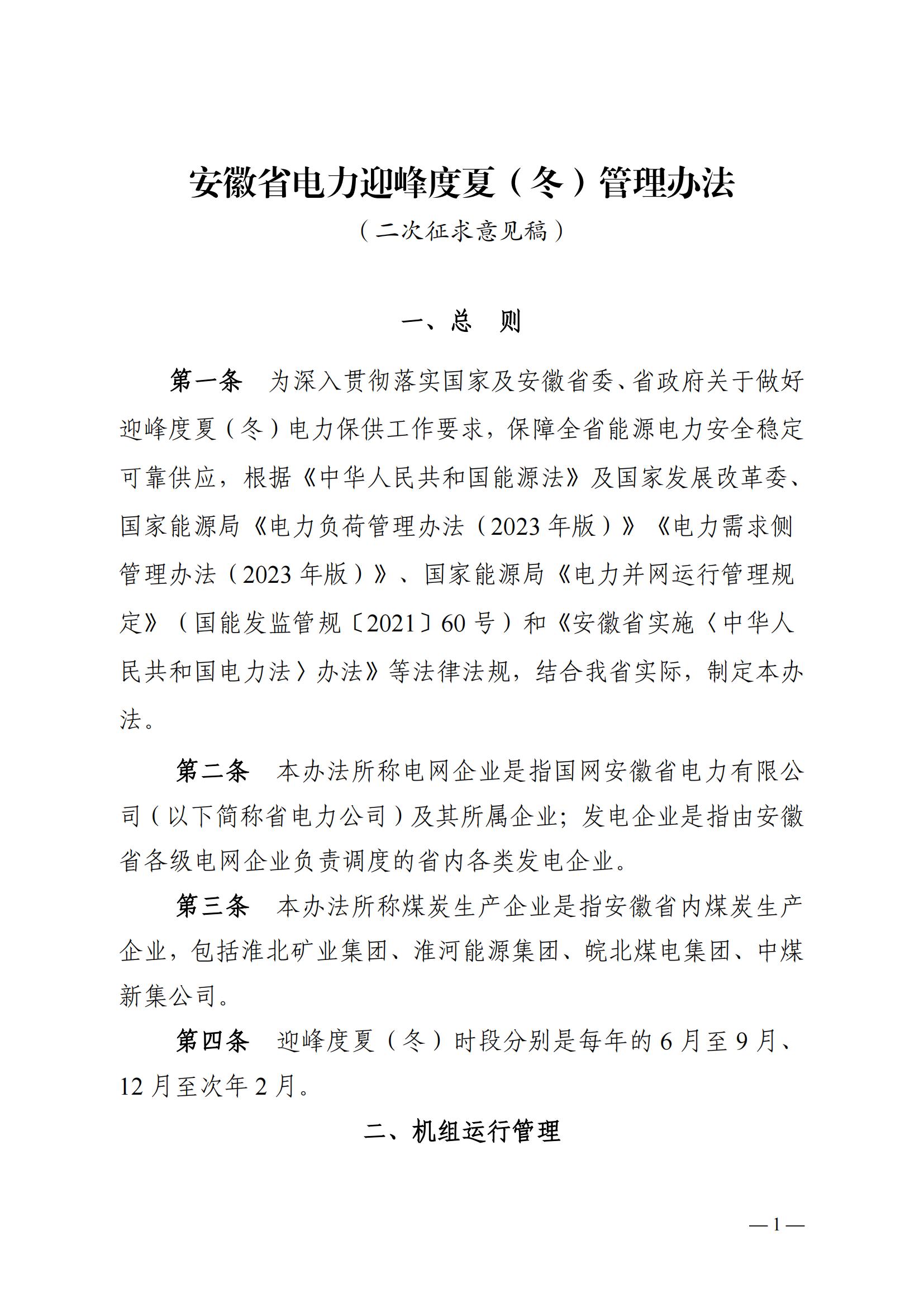 安徽省电力迎峰度夏（冬）管理办法

（二次征求意见稿）

一、总　则

第一条　为深入贯彻落实国家及安徽省委、省政府关于做好迎峰度夏（冬）电力保供工作要求，保障全省能源电力安全稳定可靠供应，根据《中华人民共和国能源法》及国家发展改革委、国家能源局《电力负荷管理办法（2023年版）》《电力需求侧管理办法（2023年版）》、国家能源局《电力并网运行管理规定》（国能发监管规〔2021〕60号）和《安徽省实施〈中华人民共和国电力法〉办法》等法律法规，结合我省实际，制定本办法。

第二条　本办法所称电网企业是指国网安徽省电力有限公司（以下简称省电力公司）及其所属企业；发电企业是指由安徽省各级电网企业负责调度的省内各类发电企业。

第三条　本办法所称煤炭生产企业是指安徽省内煤炭生产企业，包括淮北矿业集团、淮河能源集团、皖北煤电集团、中煤新集公司。

第四条　迎峰度夏（冬）时段分别是每年的6月至9月、12月至次年2月。

二、机组运行管理

— 1 —